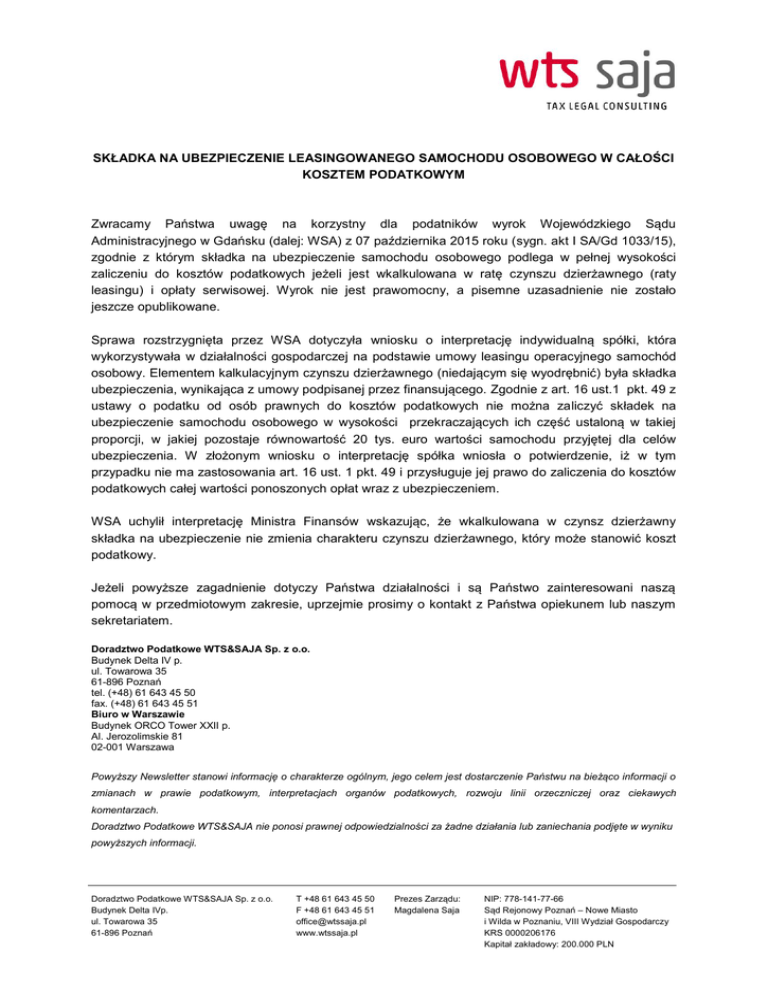 wts saja
TAX LEGAL CONSULTING

SKŁADKA NA UBEZPIECZENIE LEASINGOWANEGO SAMOCHODU OSOBOWEGO W CAŁOŚCI KOSZTEM PODATKOWYM

Zwracamy Państwa uwagę na korzystny dla podatników wyrok Wojewódzkiego Sądu Administracyjnego w Gdańsku (dalej: WSA) z 07 października 2015 roku (sygn. akt I SA/Gd 1033/15), zgodnie z którym składka na ubezpieczenie samochodu osobowego podlega w pełnej wysokości zaliczeniu do kosztów podatkowych jeżeli jest wkalkulowana w ratę czynszu dzierżawnego (raty leasingu) i opłaty serwisowej. Wyrok nie jest prawomocny, a pisemne uzasadnienie nie zostało jeszcze opublikowane.

Sprawa rozstrzygnięta przez WSA dotyczyła wniosku o interpretację indywidualną spółki, która wykorzystywała w działalności gospodarczej na podstawie umowy leasingu operacyjnego samochód osobowy. Elementem kalkulacyjnym czynszu dzierżawnego (niedającym się wyodrębnić) była składka ubezpieczenia, wynikająca z umowy podpisanej przez finansującego. Zgodnie z art. 16 ust.1 pkt. 49 z ustawy o podatku od osób prawnych do kosztów podatkowych nie można zaliczyć składek na ubezpieczenie samochodu osobowego w wysokości przekraczających ich część ustaloną w takiej proporcji, w jakiej pozostaje równowartość 20 tys. euro wartości samochodu przyjętej dla celów ubezpieczenia. W złożonym wniosku o interpretację spółka wniosła o potwierdzenie, iż w tym przypadku nie ma zastosowania art. 16 ust. 1 pkt. 49 i przysługuje jej prawo do zaliczenia do kosztów podatkowych całej wartości ponoszonych opłat wraz z ubezpieczeniem.

WSA uchylił interpretację Ministra Finansów wskazując, że wkalkulowana w czynsz dzierżawny składka na ubezpieczenie nie zmienia charakteru czynszu dzierżawnego, który może stanowić koszt podatkowy.

Jeżeli powyższe zagadnienie dotyczy Państwa działalności i są Państwo zainteresowani naszą pomocą w przedmiotowym zakresie, uprzejmie prosimy o kontakt z Państwa opiekunem lub naszym sekretariatem.

Doradztwo Podatkowe WTS&SAJA Sp. z o.o.
Budynek Delta IV p.
ul. Towarowa 35
61-896 Poznań
tel. (+48) 61 643 45 50
fax. (+48) 61 643 45 51
Biuro w Warszawie
Budynek ORCO Tower XXII p.
Al. Jerozolimskie 81
02-001 Warszawa

Powyższy Newsletter stanowi informację o charakterze ogólnym, jego celem jest dostarczenie Państwu na bieżąco informacji o zmianach w prawie podatkowym, interpretacjach organów podatkowych, rozwoju linii orzeczniczej oraz ciekawych komentarzach.
Doradztwo Podatkowe WTS&SAJA nie ponosi prawnej odpowiedzialności za żadne działania lub zaniechania podjęte w wyniku powyższych informacji.

Doradztwo Podatkowe WTS&SAJA Sp. z o.o.
Budynek Delta IVp.
ul. Towarowa 35
61-896 Poznań

T +48 61 643 45 50
F +48 61 643 45 51
office@wtssaja.pl
www.wtssaja.pl

Prezes Zarządu:
Magdalena Saja

NIP: 778-141-77-66
Sąd Rejonowy Poznań – Nowe Miasto i Wilda w Poznaniu, VIII Wydział Gospodarczy
KRS 0000206176
Kapitał zakładowy: 200.000 PLN